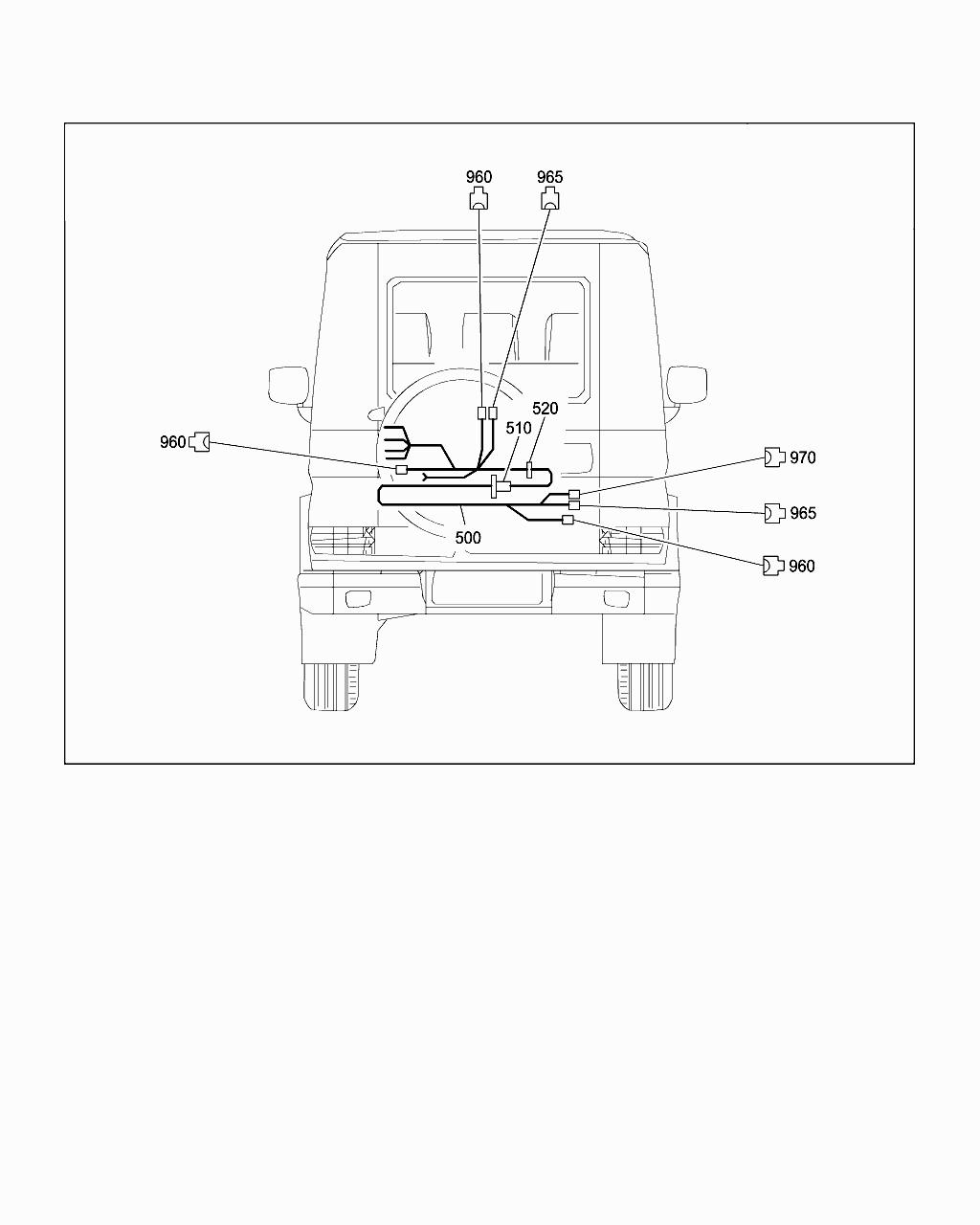 960
965
520
510
960
970
965
500
960